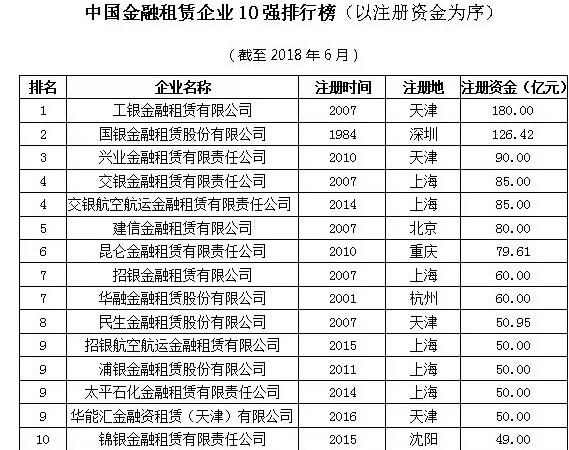 中国金融租赁企业10强排行榜（以注册资金为序）

（截至2018年6月）

| 排名 | 企业名称 | 注册时间 | 注册地 | 注册资金（亿元） |
|---|---|---|---|---|
| 1 | 工银金融租赁有限公司 | 2007 | 天津 | 180.00 |
| 2 | 国银金融租赁股份有限公司 | 1984 | 深圳 | 126.42 |
| 3 | 兴业金融租赁有限责任公司 | 2010 | 天津 | 90.00 |
| 4 | 交银金融租赁有限责任公司 | 2007 | 上海 | 85.00 |
| 4 | 交银航空航运金融租赁有限责任公司 | 2014 | 上海 | 85.00 |
| 5 | 建信金融租赁有限公司 | 2007 | 北京 | 80.00 |
| 6 | 昆仑金融租赁有限责任公司 | 2010 | 重庆 | 79.61 |
| 7 | 招银金融租赁有限公司 | 2007 | 上海 | 60.00 |
| 7 | 华融金融租赁股份有限公司 | 2001 | 杭州 | 60.00 |
| 8 | 民生金融租赁股份有限公司 | 2007 | 天津 | 50.95 |
| 9 | 招银航空航运金融租赁有限公司 | 2015 | 上海 | 50.00 |
| 9 | 浦银金融租赁股份有限公司 | 2011 | 上海 | 50.00 |
| 9 | 太平石化金融租赁有限责任公司 | 2014 | 上海 | 50.00 |
| 9 | 华能汇金融资租赁（天津）有限公司 | 2016 | 天津 | 50.00 |
| 10 | 锦银金融租赁有限责任公司 | 2015 | 沈阳 | 49.00 |